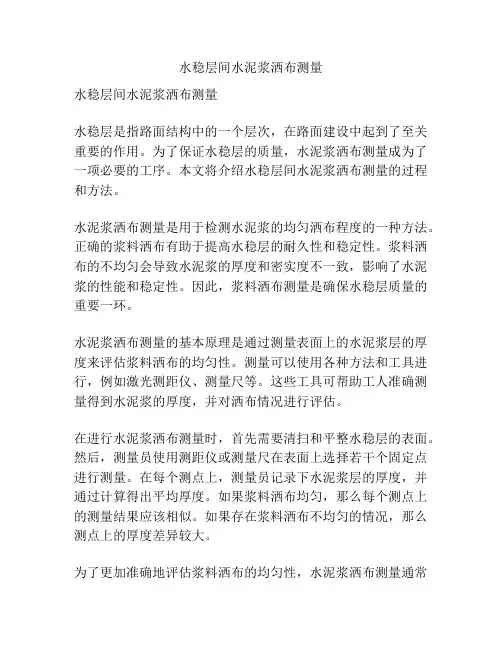 水稳层间水泥浆洒布测量

水稳层间水泥浆洒布测量

水稳层是指路面结构中的一个层次，在路面建设中起到了至关重要的作用。为了保证水稳层的质量，水泥浆洒布测量成为了一项必要的工序。本文将介绍水稳层间水泥浆洒布测量的过程和方法。

水泥浆洒布测量是用于检测水泥浆的均匀洒布程度的一种方法。正确的浆料洒布有助于提高水稳层的耐久性和稳定性。浆料洒布的不均匀会导致水泥浆的厚度和密实度不一致，影响了水泥浆的性能和稳定性。因此，浆料洒布测量是确保水稳层质量的重要一环。

水泥浆洒布测量的基本原理是通过测量表面上的水泥浆层的厚度来评估浆料洒布的均匀性。测量可以使用各种方法和工具进行，例如激光测距仪、测量尺等。这些工具可帮助工人准确测量得到水泥浆的厚度，并对洒布情况进行评估。

在进行水泥浆洒布测量时，首先需要清扫和平整水稳层的表面。然后，测量员使用测距仪或测量尺在表面上选择若干个固定点进行测量。在每个测点上，测量员记录下水泥浆层的厚度，并通过计算得出平均厚度。如果浆料洒布均匀，那么每个测点上的测量结果应该相似。如果存在浆料洒布不均匀的情况，那么测点上的厚度差异较大。

为了更加准确地评估浆料洒布的均匀性，水泥浆洒布测量通常